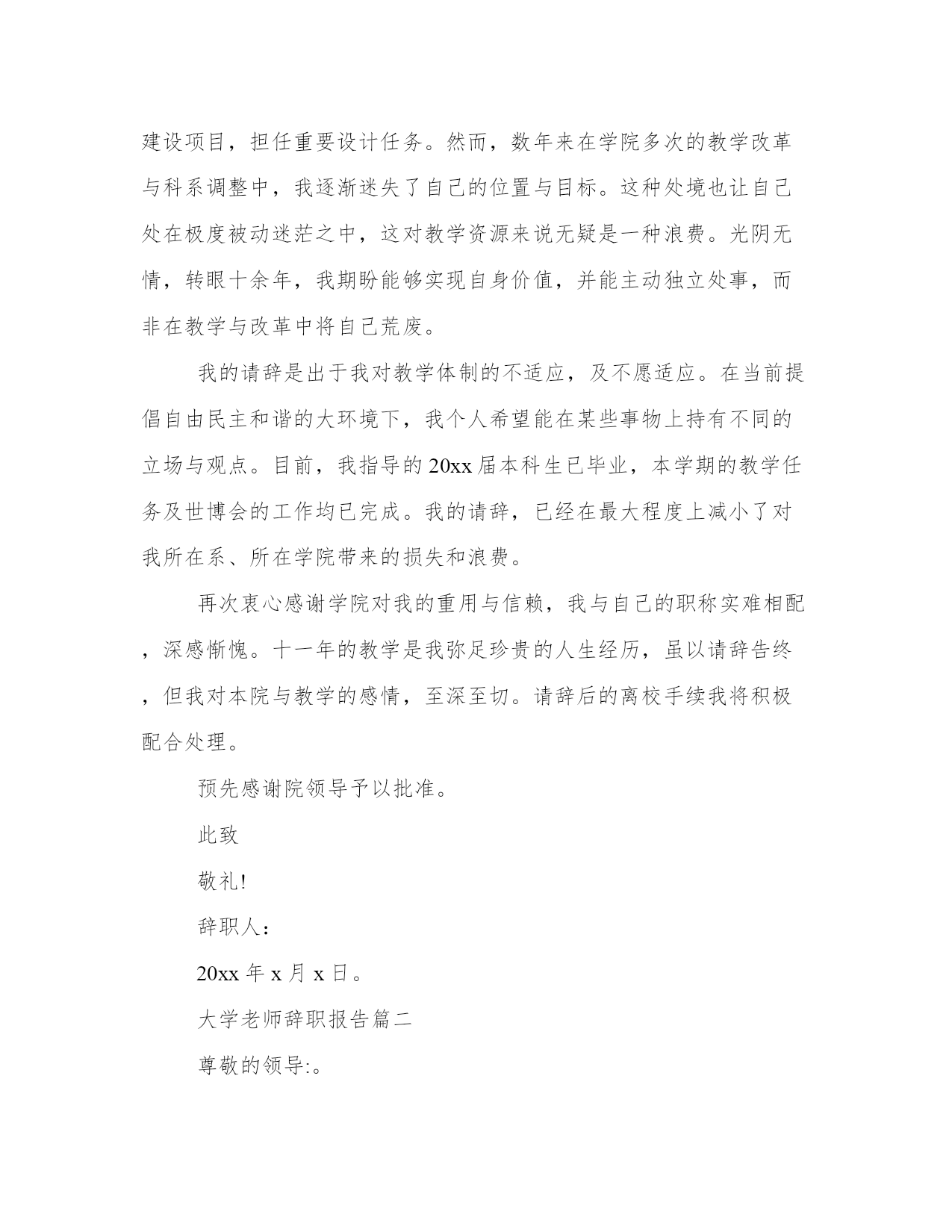 建设项目，担任重要设计任务。然而，数年来在学院多次的教学改革与科系调整中，我逐渐迷失了自己的位置与目标。这种处境也让自己处在极度被动迷茫之中，这对教学资源来说无疑是一种浪费。光阴无情，转眼十余年，我期盼能够实现自身价值，并能主动独立处事，而非在教学与改革中将自己荒废。

我的请辞是出于我对教学体制的不适应，及不愿适应。在当前提倡自由民主和谐的大环境下，我个人希望能在某些事物上持有不同的立场与观点。目前，我指导的20xx届本科生已毕业，本学期的教学任务及世博会的工作均已完成。我的请辞，已经在最大程度上减小了对我所在系、所在学院带来的损失和浪费。

再次衷心感谢学院对我的重用与信赖，我与自己的职称实难相配，深感惭愧。十一年的教学是我弥足珍贵的人生经历，虽以请辞告终，但我对本院与教学的感情，至深至切。请辞后的离校手续我将积极配合处理。

预先感谢院领导予以批准。

此致

敬礼!

辞职人：

20xx年x月x日。

大学老师辞职报告篇二

尊敬的领导:。